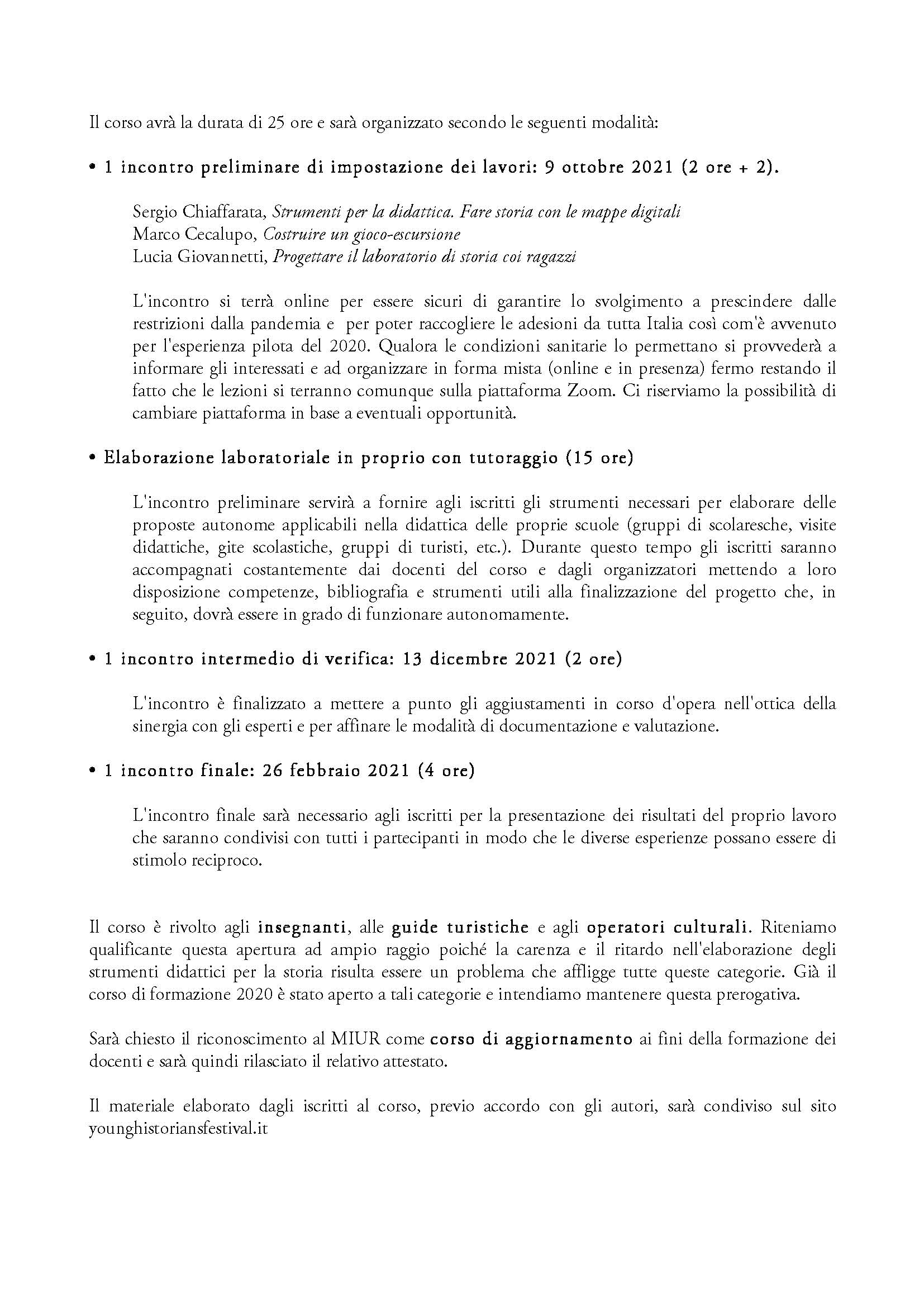 Il corso avrà la durata di 25 ore e sarà organizzato secondo le seguenti modalità:

• 1 incontro preliminare di impostazione dei lavori: 9 ottobre 2021 (2 ore + 2).

Sergio Chiaffarata, Strumenti per la didattica. Fare storia con le mappe digitali
Marco Cecalupo, Costruire un gioco-escursione
Lucia Giovannetti, Progettare il laboratorio di storia coi ragazzi

L'incontro si terrà online per essere sicuri di garantire lo svolgimento a prescindere dalle restrizioni dalla pandemia e per poter raccogliere le adesioni da tutta Italia così com'è avvenuto per l'esperienza pilota del 2020. Qualora le condizioni sanitarie lo permettano si provvederà a informare gli interessati e ad organizzare in forma mista (online e in presenza) fermo restando il fatto che le lezioni si terranno comunque sulla piattaforma Zoom. Ci riserviamo la possibilità di cambiare piattaforma in base a eventuali opportunità.

• Elaborazione laboratoriale in proprio con tutoraggio (15 ore)

L'incontro preliminare servirà a fornire agli iscritti gli strumenti necessari per elaborare delle proposte autonome applicabili nella didattica delle proprie scuole (gruppi di scolaresche, visite didattiche, gite scolastiche, gruppi di turisti, etc.). Durante questo tempo gli iscritti saranno accompagnati costantemente dai docenti del corso e dagli organizzatori mettendo a loro disposizione competenze, bibliografia e strumenti utili alla finalizzazione del progetto che, in seguito, dovrà essere in grado di funzionare autonomamente.

• 1 incontro intermedio di verifica: 13 dicembre 2021 (2 ore)

L'incontro è finalizzato a mettere a punto gli aggiustamenti in corso d'opera nell'ottica della sinergia con gli esperti e per affinare le modalità di documentazione e valutazione.

• 1 incontro finale: 26 febbraio 2021 (4 ore)

L'incontro finale sarà necessario agli iscritti per la presentazione dei risultati del proprio lavoro che saranno condivisi con tutti i partecipanti in modo che le diverse esperienze possano essere di stimolo reciproco.

Il corso è rivolto agli insegnanti, alle guide turistiche e agli operatori culturali. Riteniamo qualificante questa apertura ad ampio raggio poiché la carenza e il ritardo nell'elaborazione degli strumenti didattici per la storia risulta essere un problema che affligge tutte queste categorie. Già il corso di formazione 2020 è stato aperto a tali categorie e intendiamo mantenere questa prerogativa.

Sarà chiesto il riconoscimento al MIUR come corso di aggiornamento ai fini della formazione dei docenti e sarà quindi rilasciato il relativo attestato.

Il materiale elaborato dagli iscritti al corso, previo accordo con gli autori, sarà condiviso sul sito younghistoriansfestival.it